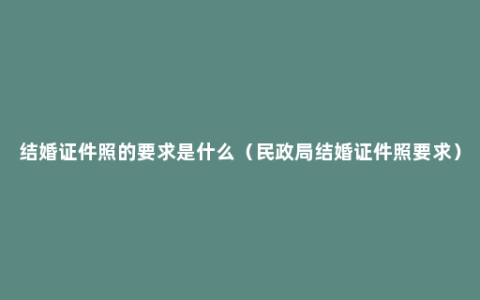 结婚证件照的要求是什么（民政局结婚证件照要求）